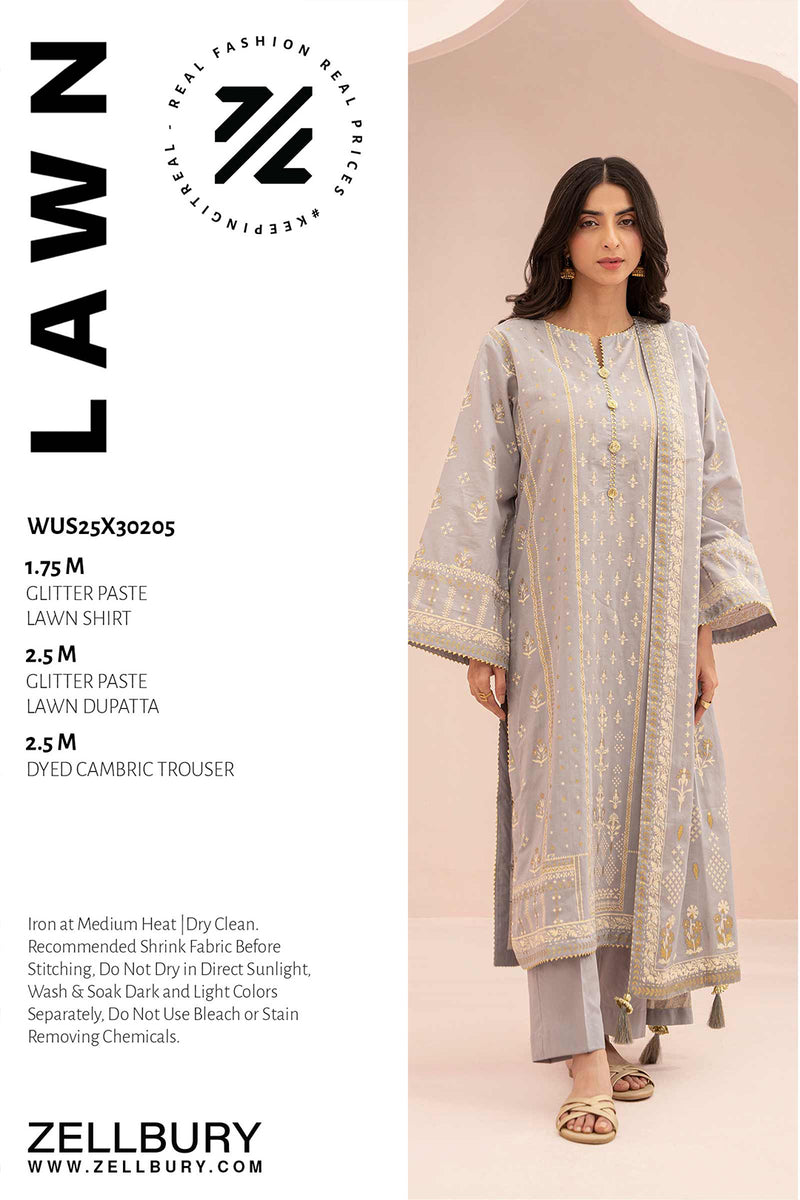 LAWN

REAL FASHION REAL PRICES #KEEPINGITREAL -

WUS25X30205

1.75 M
GLITTER PASTE
LAWN SHIRT

2.5 M
GLITTER PASTE
LAWN DUPATTA

2.5 M
DYED CAMBRIC TROUSER

Iron at Medium Heat |Dry Clean. Recommended Shrink Fabric Before Stitching, Do Not Dry in Direct Sunlight, Wash & Soak Dark and Light Colors Separately, Do Not Use Bleach or Stain Removing Chemicals.

ZELLBURY
WWW.ZELLBURY.COM